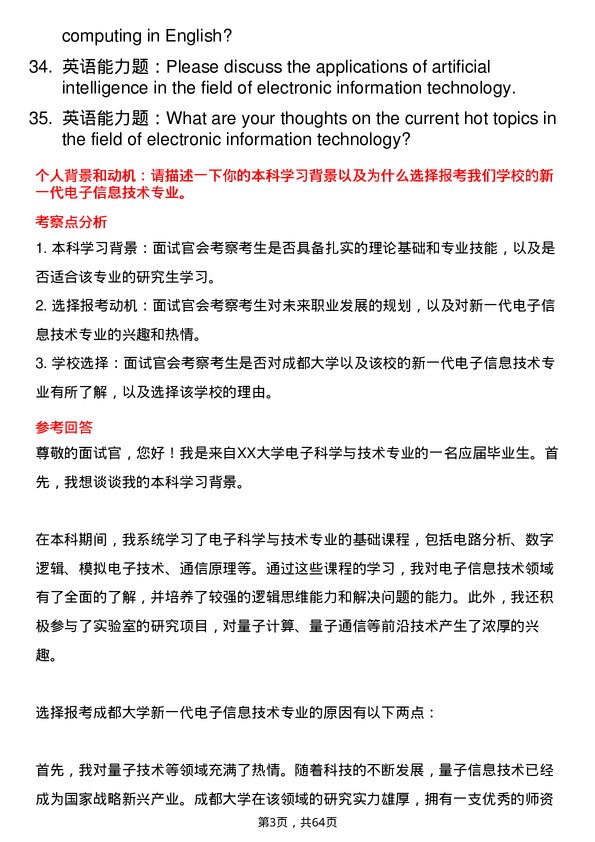 computing in English?

34. 英语能力题：Please discuss the applications of artificial intelligence in the field of electronic information technology.

35. 英语能力题：What are your thoughts on the current hot topics in the field of electronic information technology?

个人背景和动机：请描述一下你的本科学习背景以及为什么选择报考我们学校的新一代电子信息技术专业。

考察点分析

1. 本科学习背景：面试官会考察考生是否具备扎实的理论基础和专业技能，以及是否适合该专业的研究生学习。

2. 选择报考动机：面试官会考察考生对未来职业发展的规划，以及对新一代电子信息技术专业的兴趣和热情。

3. 学校选择：面试官会考察考生是否对成都大学以及该校的新一代电子信息技术专业有所了解，以及选择该学校的理由。

参考回答

尊敬的面试官，您好！我是来自XX大学电子科学与技术专业的一名应届毕业生。首先，我想谈谈我的本科学习背景。

在本科期间，我系统学习了电子科学与技术专业的基础课程，包括电路分析、数字逻辑、模拟电子技术、通信原理等。通过这些课程的学习，我对电子信息技术领域有了全面的了解，并培养了较强的逻辑思维能力和解决问题的能力。此外，我还积极参与了实验室的研究项目，对量子计算、量子通信等前沿技术产生了浓厚的兴趣。

选择报考成都大学新一代电子信息技术专业的原因有以下两点：

首先，我对量子技术等领域充满了热情。随着科技的不断发展，量子信息技术已经成为国家战略新兴产业。成都大学在该领域的研究实力雄厚，拥有一支优秀的师资

第3页，共64页